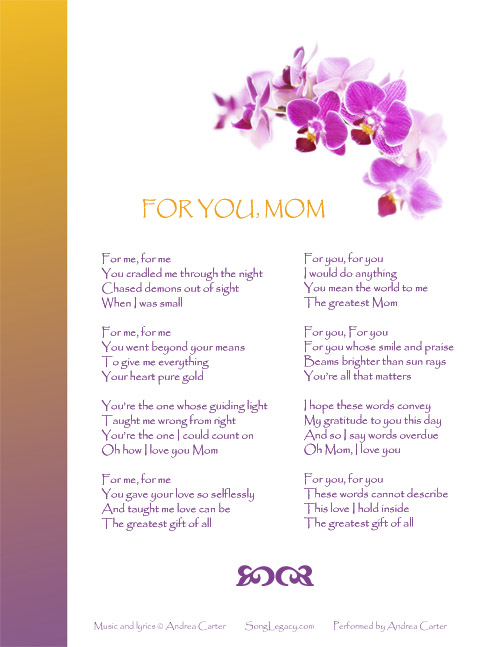 FOR YOU, MOM

For me, for me
You cradled me through the night
Chased demons out of sight
When I was small

For me, for me
You went beyond your means
To give me everything
Your heart pure gold

You're the one whose guiding light
Taught me wrong from right
You're the one I could count on
Oh how I love you Mom

For me, for me
You gave your love so selflessly
And taught me love can be
The greatest gift of all

For you, for you
I would do anything
You mean the world to me
The greatest Mom

For you, For you
For you whose smile and praise
Beams brighter than sun rays
You're all that matters

I hope these words convey
My gratitude to you this day
And so I say words overdue
Oh Mom, I love you

For you, for you
These words cannot describe
This love I hold inside
The greatest gift of all

Music and lyrics © Andrea Carter SongLegacy.com Performed by Andrea Carter